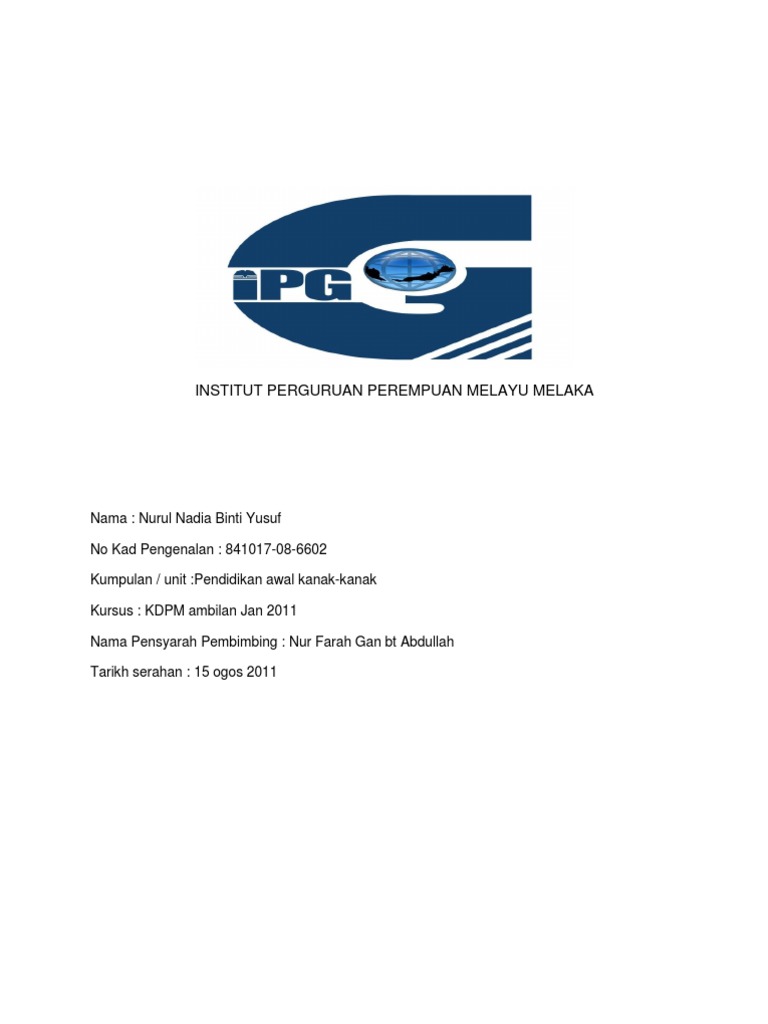 IPG

INSTITUT PERGURUAN PEREMPUAN MELAYU MELAKA

Nama : Nurul Nadia Binti Yusuf

No Kad Pengenalan : 841017-08-6602

Kumpulan / unit :Pendidikan awal kanak-kanak

Kursus : KDPM ambilan Jan 2011

Nama Pensyarah Pembimbing : Nur Farah Gan bt Abdullah

Tarikh serahan : 15 ogos 2011